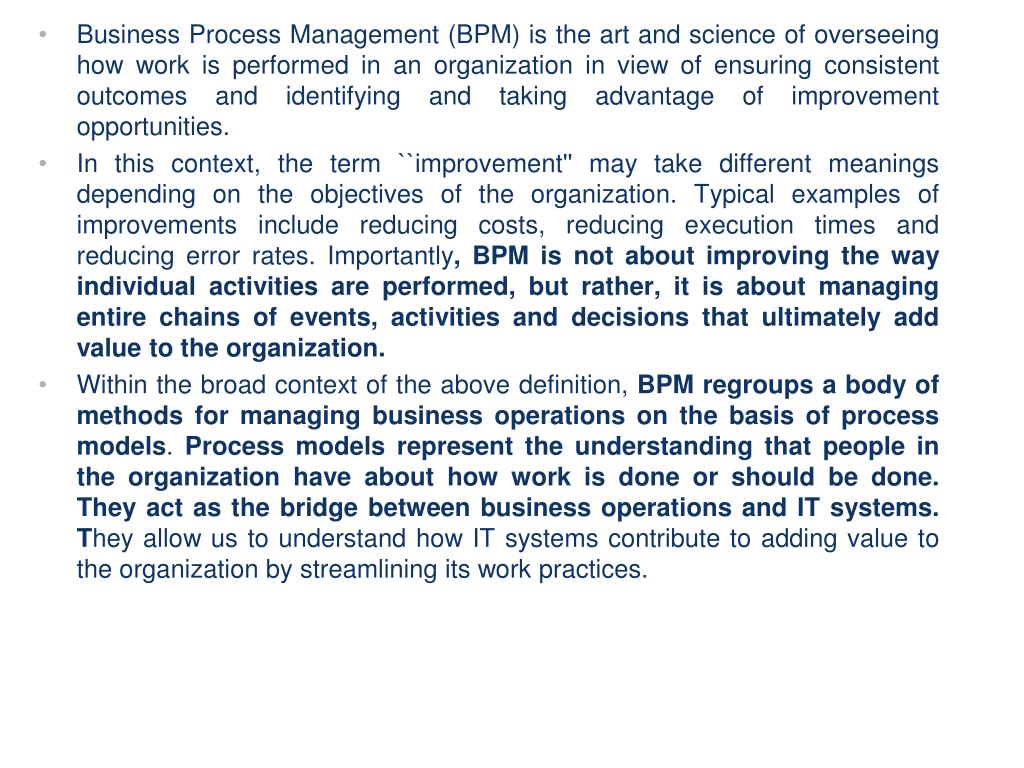 • Business Process Management (BPM) is the art and science of overseeing how work is performed in an organization in view of ensuring consistent outcomes and identifying and taking advantage of improvement opportunities.

• In this context, the term ``improvement'' may take different meanings depending on the objectives of the organization. Typical examples of improvements include reducing costs, reducing execution times and reducing error rates. Importantly, BPM is not about improving the way individual activities are performed, but rather, it is about managing entire chains of events, activities and decisions that ultimately add value to the organization.

• Within the broad context of the above definition, BPM regroups a body of methods for managing business operations on the basis of process models. Process models represent the understanding that people in the organization have about how work is done or should be done. They act as the bridge between business operations and IT systems. They allow us to understand how IT systems contribute to adding value to the organization by streamlining its work practices.